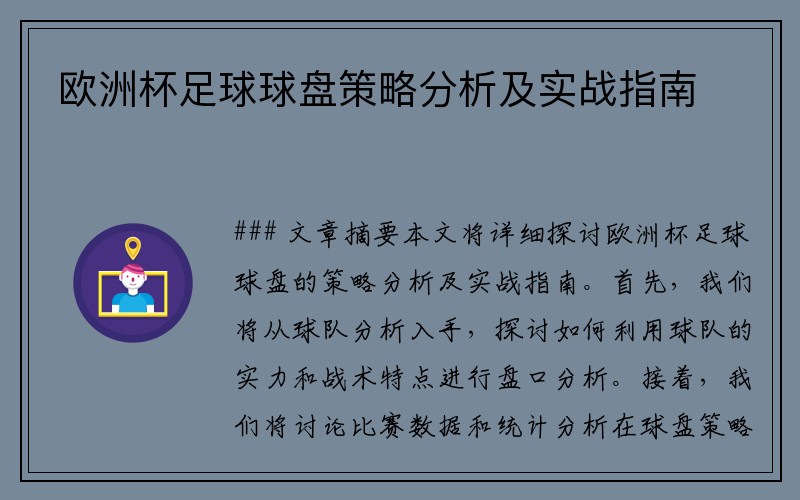 欧洲杯足球球盘策略分析及实战指南

### 文章摘要本文将详细探讨欧洲杯足球球盘的策略分析及实战指南。首先，我们将从球队分析入手，探讨如何利用球队的实力和战术特点进行盘口分析。接着，我们将讨论比赛数据和统计分析在球盘策略